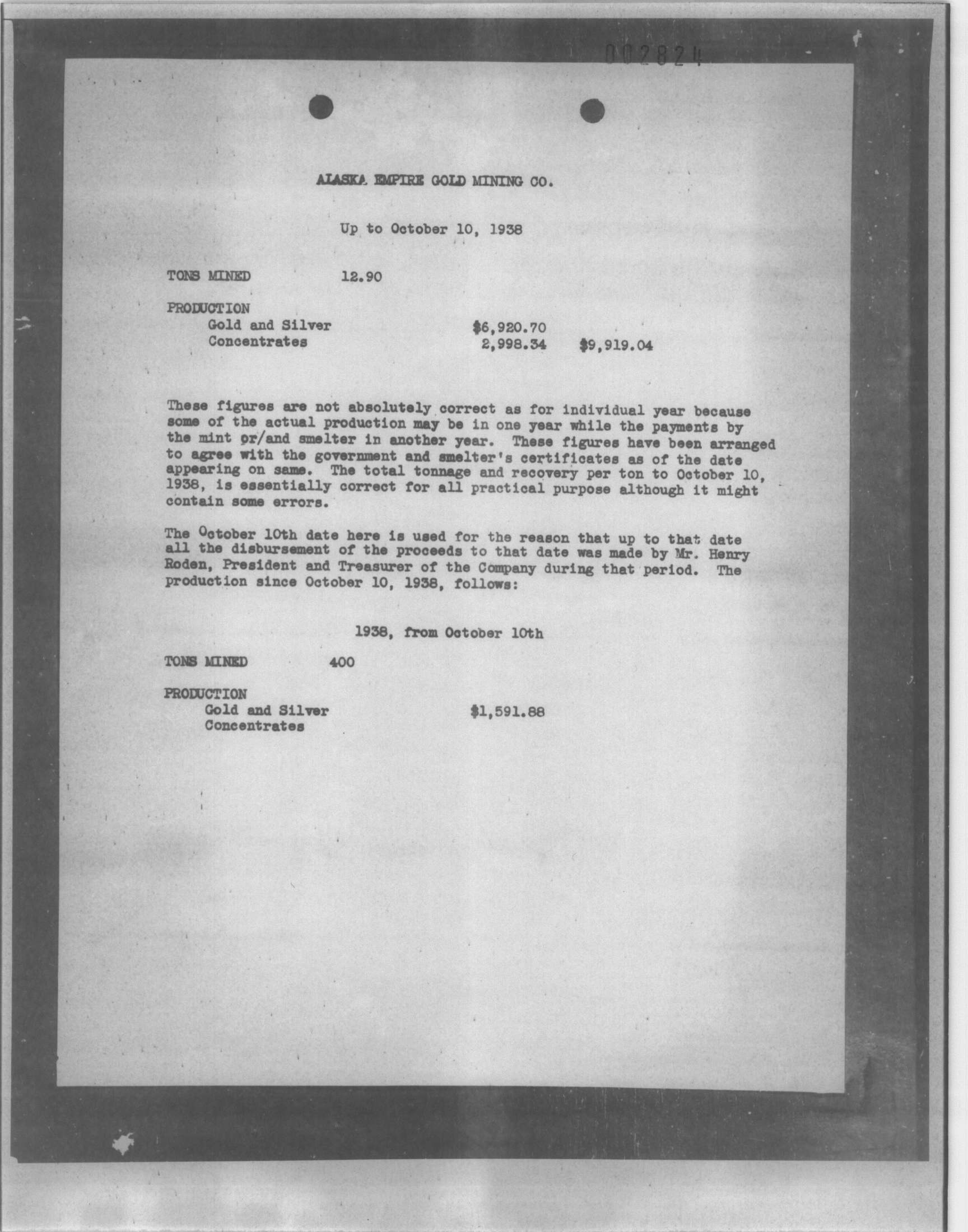 002824

ALASKA EMPIRE GOLD MINING CO.

Up to October 10, 1938

TONS MINED 12.90

PRODUCTION
Gold and Silver $6,920.70
Concentrates 2,998.34 $9,919.04

These figures are not absolutely correct as for individual year because some of the actual production may be in one year while the payments by the mint or/and smelter in another year. These figures have been arranged to agree with the government and smelter's certificates as of the date appearing on same. The total tonnage and recovery per ton to October 10, 1938, is essentially correct for all practical purpose although it might contain some errors.

The October 10th date here is used for the reason that up to that date all the disbursement of the proceeds to that date was made by Mr. Henry Roden, President and Treasurer of the Company during that period. The production since October 10, 1938, follows:

1938, from October 10th

TONS MINED 400

PRODUCTION
Gold and Silver $1,591.88
Concentrates